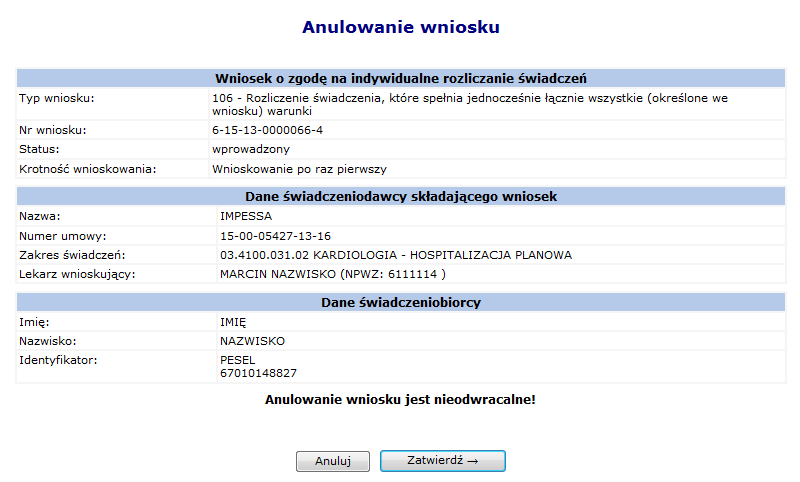 Anulowanie wniosku

| Wniosek o zgodę na indywidualne rozliczanie świadczeń | |
|---|---|
| Typ wniosku: | 106 - Rozliczenie świadczenia, które spełnia jednocześnie łącznie wszystkie (określone we wniosku) warunki |
| Nr wniosku: | 6-15-13-0000066-4 |
| Status: | wprowadzony |
| Krotność wnioskowania: | Wnioskowanie po raz pierwszy |

| Dane świadczeniodawcy składającego wniosek | |
|---|---|
| Nazwa: | IMPESSA |
| Numer umowy: | 15-00-05427-13-16 |
| Zakres świadczeń: | 03.4100.031.02 KARDIOLOGIA - HOSPITALIZACJA PLANOWA |
| Lekarz wnioskujący: | MARCIN NAZWISKO (NPWZ: 6111114 ) |

| Dane świadczeniobiorcy | |
|---|---|
| Imię: | IMIĘ |
| Nazwisko: | NAZWISKO |
| Identyfikator: | PESEL 67010148827 |

Anulowanie wniosku jest nieodwracalne!

Anuluj

Zatwierdź →